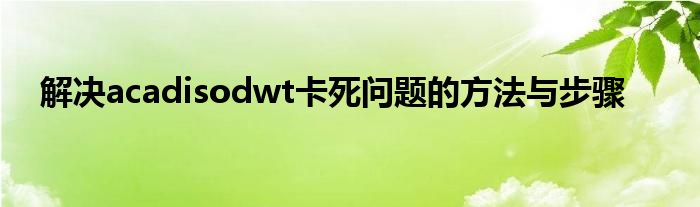 解决acadisodwt卡死问题的方法与步骤